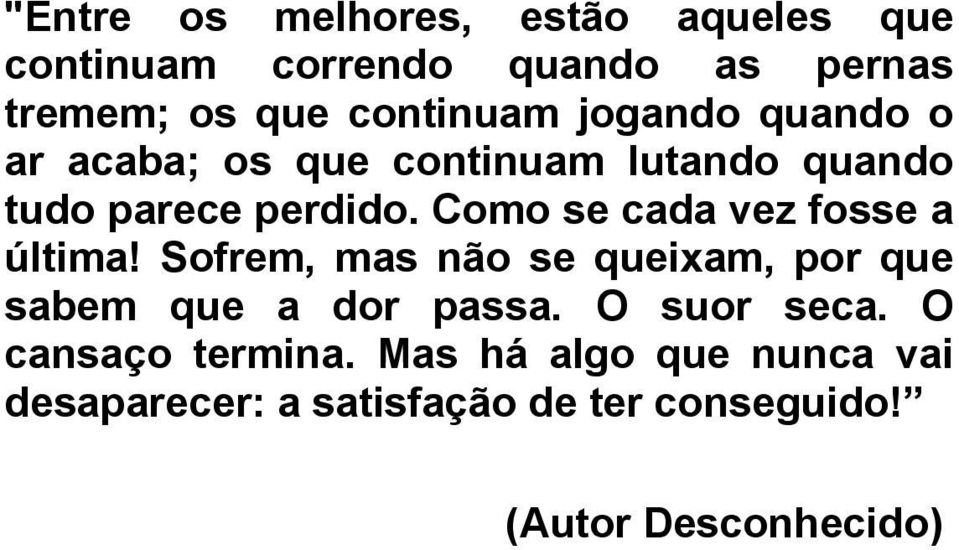 "Entre os melhores, estão aqueles que continuam correndo quando as pernas tremem; os que continuam jogando quando o ar acaba; os que continuam lutando quando tudo parece perdido. Como se cada vez fosse a última! Sofrem, mas não se queixam, por que sabem que a dor passa. O suor seca. O cansaço termina. Mas há algo que nunca vai desaparecer: a satisfação de ter conseguido!”

(Autor Desconhecido)